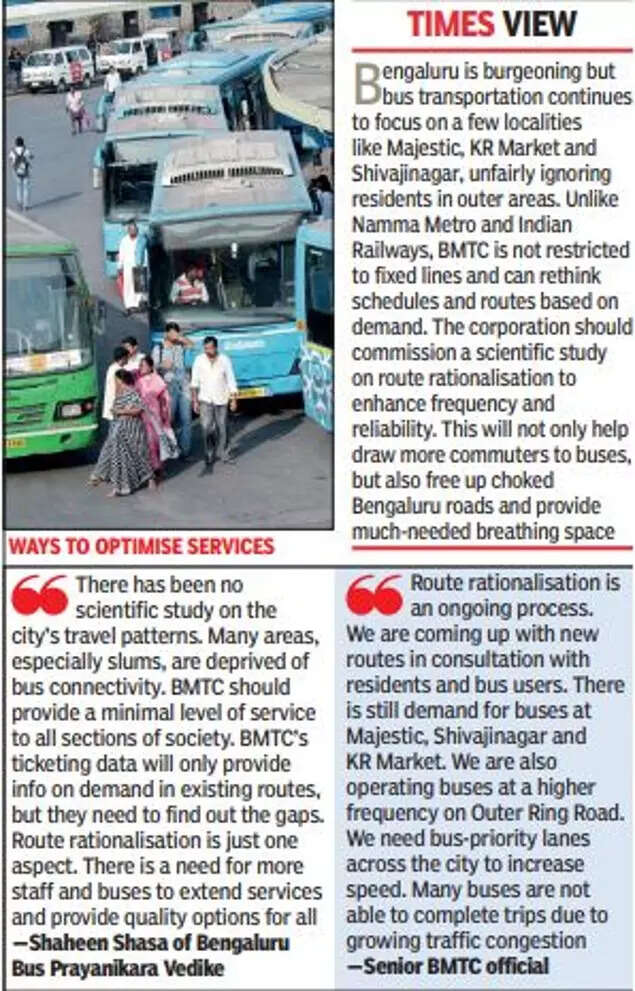 TIMES VIEW

Bengaluru is burgeoning but bus transportation continues to focus on a few localities like Majestic, KR Market and Shivajinagar, unfairly ignoring residents in outer areas. Unlike Namma Metro and Indian Railways, BMTC is not restricted to fixed lines and can rethink schedules and routes based on demand. The corporation should commission a scientific study on route rationalisation to enhance frequency and reliability. This will not only help draw more commuters to buses, but also free up choked Bengaluru roads and provide much-needed breathing space

WAYS TO OPTIMISE SERVICES

There has been no scientific study on the city's travel patterns. Many areas, especially slums, are deprived of bus connectivity. BMTC should provide a minimal level of service to all sections of society. BMTC's ticketing data will only provide info on demand in existing routes, but they need to find out the gaps. Route rationalisation is just one aspect. There is a need for more staff and buses to extend services and provide quality options for all
—Shaheen Shasa of Bengaluru Bus Prayanikara Vedike

Route rationalisation is an ongoing process. We are coming up with new routes in consultation with residents and bus users. There is still demand for buses at Majestic, Shivajinagar and KR Market. We are also operating buses at a higher frequency on Outer Ring Road. We need bus-priority lanes across the city to increase speed. Many buses are not able to complete trips due to growing traffic congestion
—Senior BMTC official